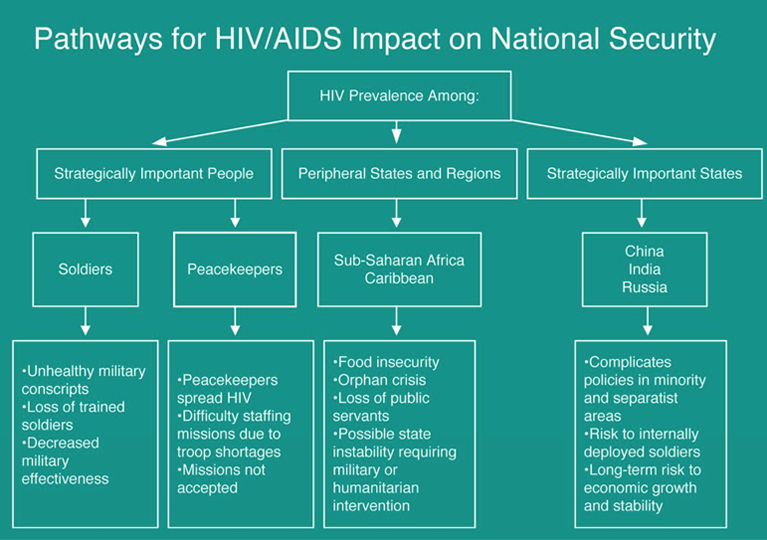 Pathways for HIV/AIDS Impact on National Security

HIV Prevalence Among:

Strategically Important People

Peripheral States and Regions

Strategically Important States

Soldiers

Peacekeepers

Sub-Saharan Africa
Caribbean

China
India
Russia

•Unhealthy military conscripts
•Loss of trained soldiers
•Decreased military effectiveness

•Peacekeepers spread HIV
•Difficulty staffing missions due to troop shortages
•Missions not accepted

•Food insecurity
•Orphan crisis
•Loss of public servants
•Possible state instability requiring military or humanitarian intervention

•Complicates policies in minority and separatist areas
•Risk to internally deployed soldiers
•Long-term risk to economic growth and stability